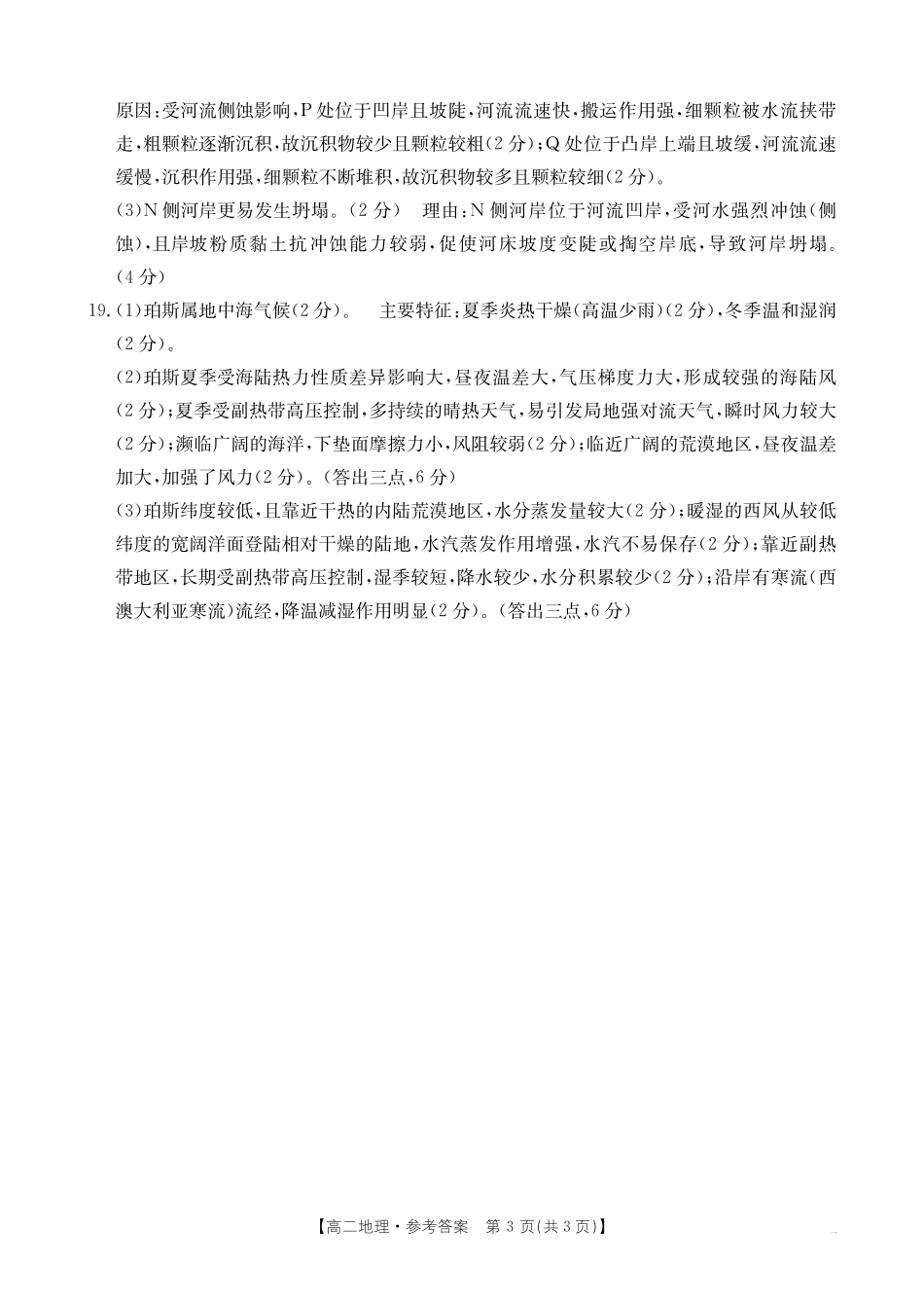 原因：受河流侧蚀影响，P处位于凹岸且坡陡，河流流速快，搬运作用强，细颗粒被水流挟带走，粗颗粒逐渐沉积，故沉积物较少且颗粒较粗（2分）；Q处位于凸岸上端且坡缓，河流流速缓慢，沉积作用强，细颗粒不断堆积，故沉积物较多且颗粒较细（2分）。

（3）N侧河岸更易发生坍塌。（2分） 理由：N侧河岸位于河流凹岸，受河水强烈冲蚀（侧蚀），且岸坡粉质黏土抗冲蚀能力较弱，促使河床坡度变陡或掏空岸底，导致河岸坍塌。（4分）

19.（1）珀斯属地中海气候（2分）。 主要特征：夏季炎热干燥（高温少雨）（2分），冬季温和湿润（2分）。

（2）珀斯夏季受海陆热力性质差异影响大，昼夜温差大，气压梯度力大，形成较强的海陆风（2分）；夏季受副热带高压控制，多持续的晴热天气，易引发局地强对流天气，瞬时风力较大（2分）；濒临广阔的海洋，下垫面摩擦力小，风阻较弱（2分）；临近广阔的荒漠地区，昼夜温差加大，加强了风力（2分）。（答出三点，6分）

（3）珀斯纬度较低，且靠近干热的内陆荒漠地区，水分蒸发量较大（2分）；暖湿的西风从较低纬度的宽阔洋面登陆相对干燥的陆地，水汽蒸发作用增强，水汽不易保存（2分）；靠近副热带地区，长期受副热带高压控制，湿季较短，降水较少，水分积累较少（2分）；沿岸有寒流（西澳大利亚寒流）流经，降温减湿作用明显（2分）。（答出三点，6分）

【高二地理·参考答案 第3页（共3页）】